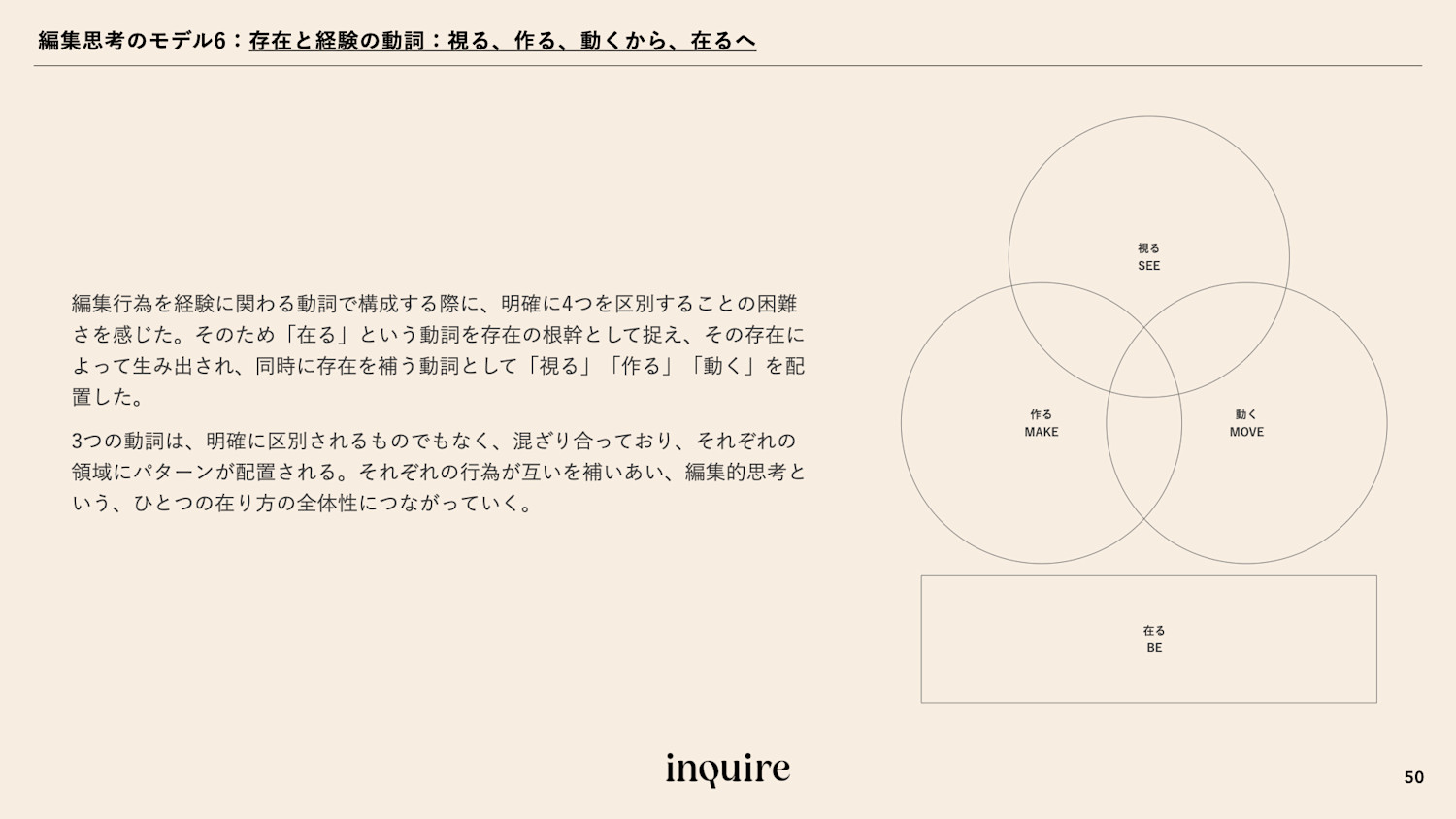 編集思考のモデル6：存在と経験の動詞：視る、作る、動くから、在るへ

編集行為を経験に関わる動詞で構成する際に、明確に4つを区別することの困難さを感じた。そのため「在る」という動詞を存在の根幹として捉え、その存在によって生み出され、同時に存在を補う動詞として「視る」「作る」「動く」を配置した。

3つの動詞は、明確に区別されるものでもなく、混ざり合っており、それぞれの領域にパターンが配置される。それぞれの行為が互いを補いあい、編集的思考という、ひとつの在り方の全体性につながっていく。

視る
SEE

作る
MAKE

動く
MOVE

在る
BE

inquire

50